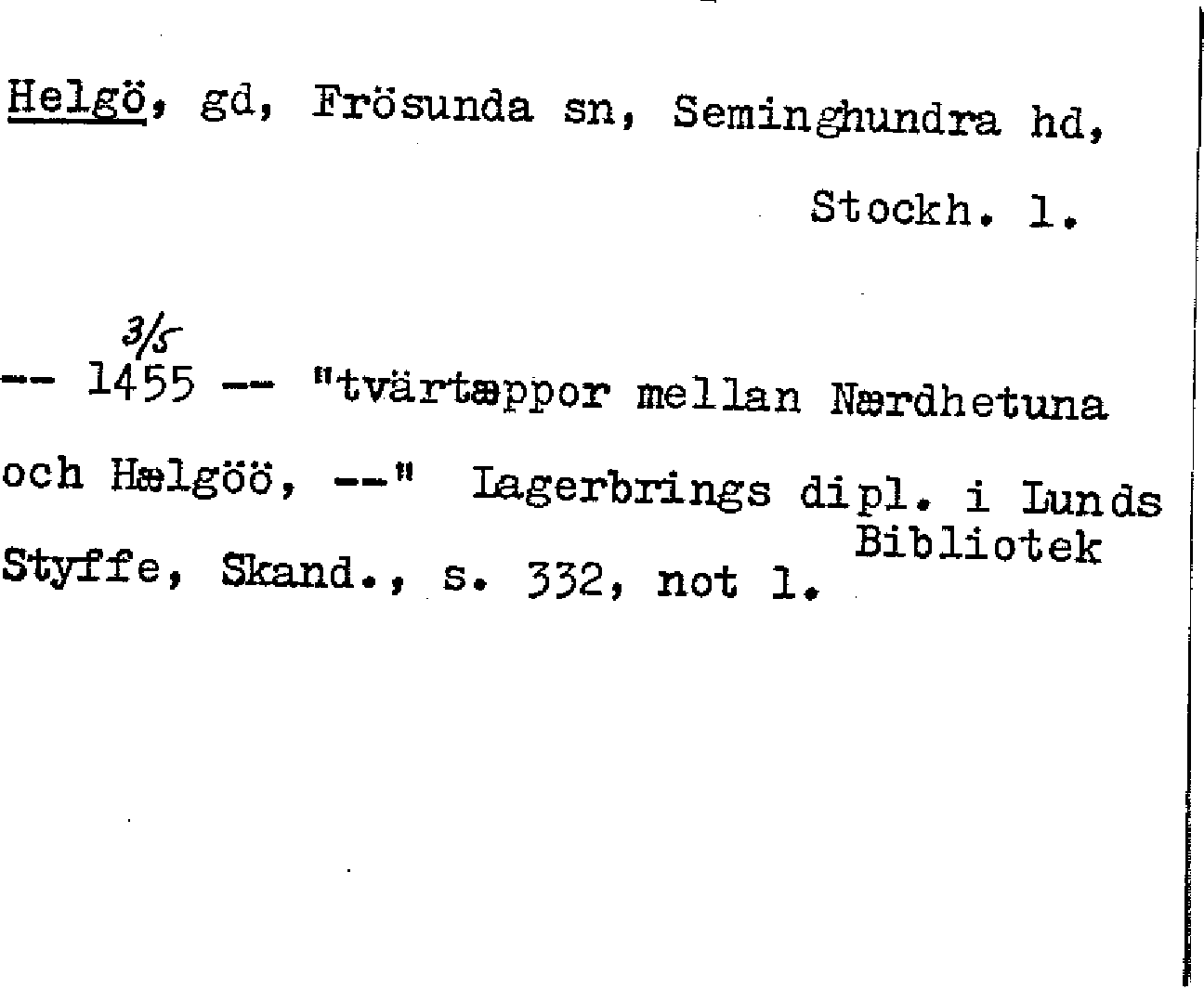 Helgö, gd, Frösunda sn, Seminghundra hd,

Stockh. l.

3/5

-- 1455 -- "tvärtæppor mellan Nærdhetuna och Hælgöö, --" Lagerbrings dipl. i Lunds Bibliotek

Styffe, Skand., s. 332, not l.